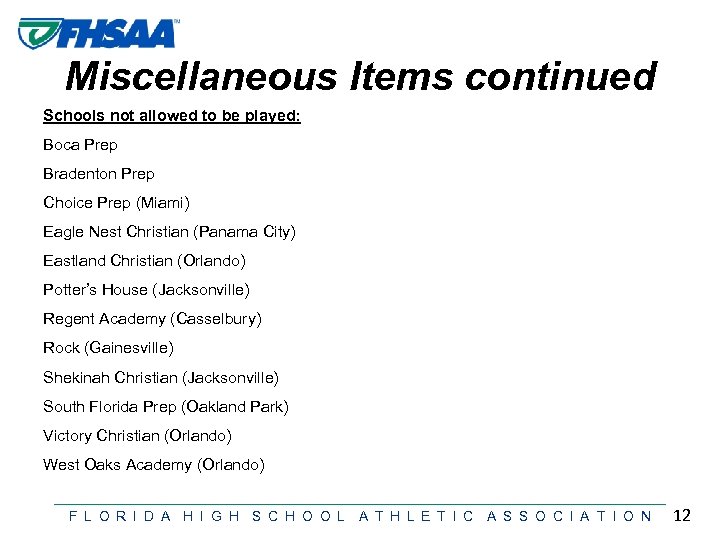 FHSAA™

Miscellaneous Items continued

Schools not allowed to be played:

Boca Prep

Bradenton Prep

Choice Prep (Miami)

Eagle Nest Christian (Panama City)

Eastland Christian (Orlando)

Potter's House (Jacksonville)

Regent Academy (Casselbury)

Rock (Gainesville)

Shekinah Christian (Jacksonville)

South Florida Prep (Oakland Park)

Victory Christian (Orlando)

West Oaks Academy (Orlando)

FLORIDA HIGH SCHOOL ATHLETIC ASSOCIATION 12